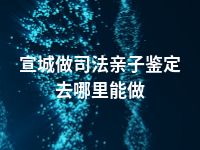 宣城做司法亲子鉴定去哪里能做